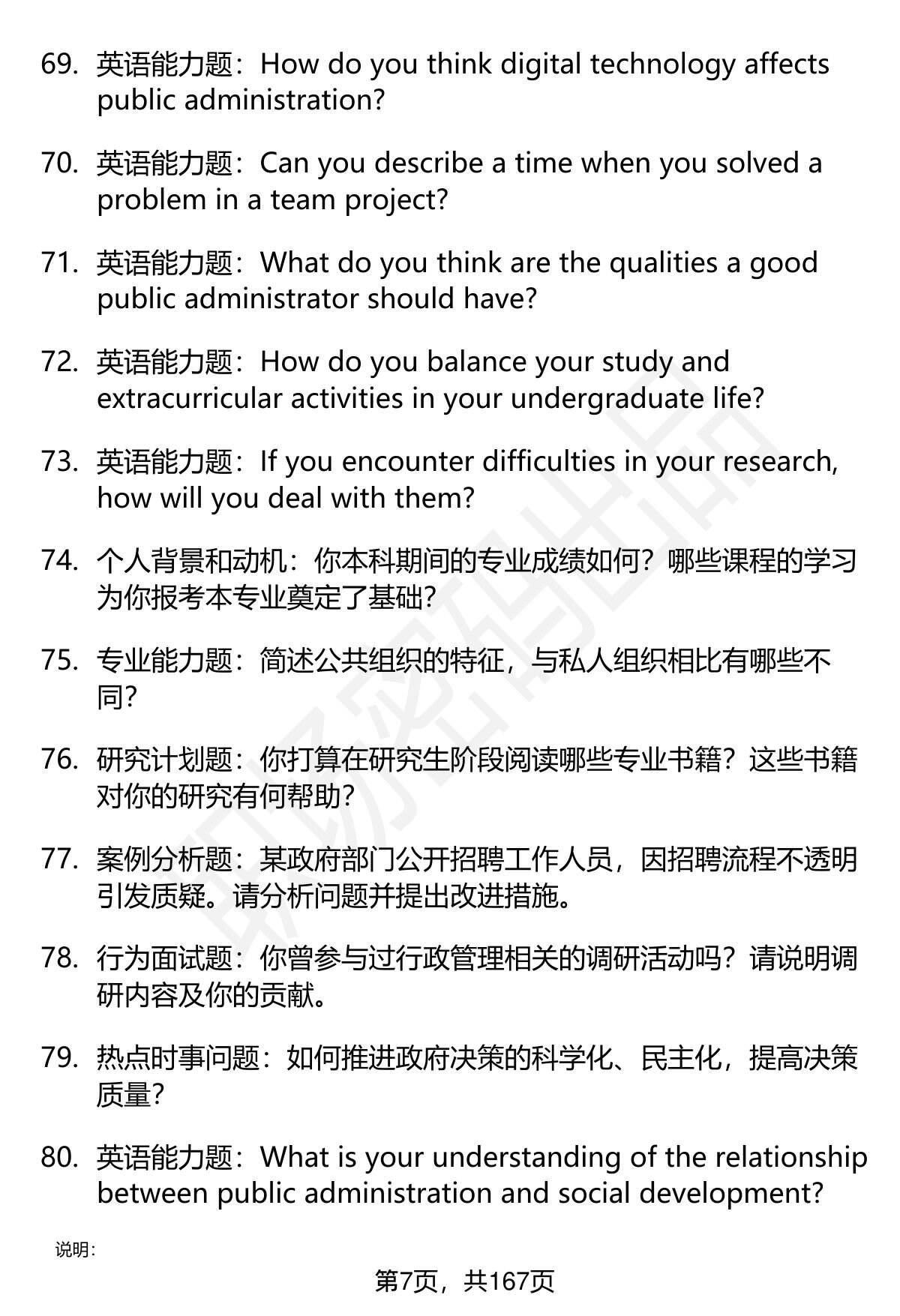 69. 英语能力题：How do you think digital technology affects public administration?

70. 英语能力题：Can you describe a time when you solved a problem in a team project?

71. 英语能力题：What do you think are the qualities a good public administrator should have?

72. 英语能力题：How do you balance your study and extracurricular activities in your undergraduate life?

73. 英语能力题：If you encounter difficulties in your research, how will you deal with them?

74. 个人背景和动机：你本科期间的专业成绩如何？哪些课程的学习为你报考本专业奠定了基础?

75. 专业能力题：简述公共组织的特征，与私人组织相比有哪些不同?

76. 研究计划题：你打算在研究生阶段阅读哪些专业书籍？这些书籍对你的研究有何帮助?

77. 案例分析题：某政府部门公开招聘工作人员，因招聘流程不透明引发质疑。请分析问题并提出改进措施。

78. 行为面试题：你曾参与过行政管理相关的调研活动吗？请说明调研内容及你的贡献。

79. 热点时事问题：如何推进政府决策的科学化、民主化，提高决策质量?

80. 英语能力题：What is your understanding of the relationship between public administration and social development?

说明:

第7页，共167页

职场密码出品